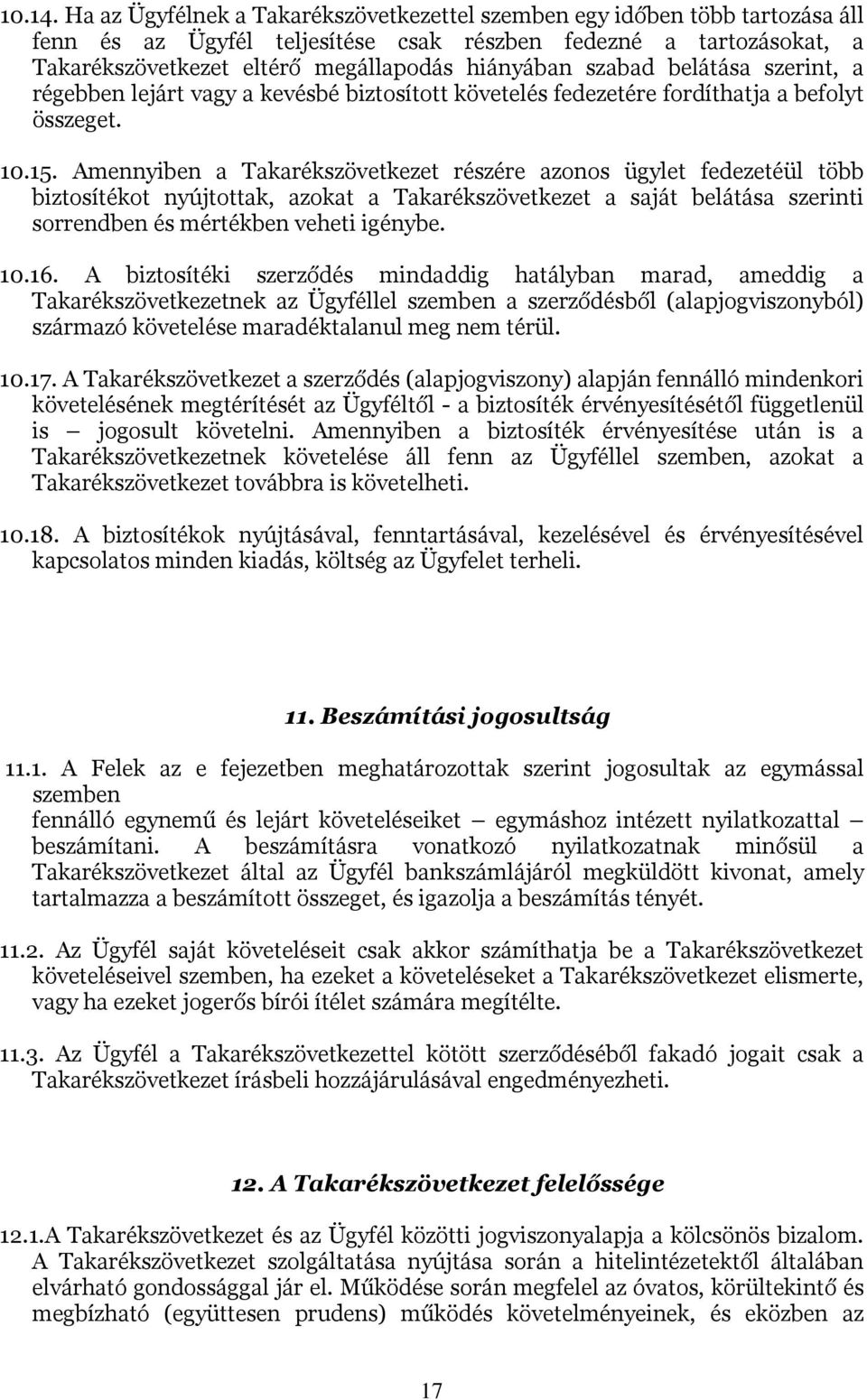 10.14. Ha az Ügyfélnek a Takarékszövetkezettel szemben egy időben több tartozása áll fenn és az Ügyfél teljesítése csak részben fedezné a tartozásokat, a Takarékszövetkezet eltérő megállapodás hiányában szabad belátása szerint, a régebben lejárt vagy a kevésbé biztosított követelés fedezetére fordíthatja a befolyt összeget.

10.15. Amennyiben a Takarékszövetkezet részére azonos ügylet fedezetéül több biztosítékot nyújtottak, azokat a Takarékszövetkezet a saját belátása szerinti sorrendben és mértékben veheti igénybe.

10.16. A biztosítéki szerződés mindaddig hatályban marad, ameddig a Takarékszövetkezetnek az Ügyféllel szemben a szerződésből (alapjogviszonyból) származó követelése maradéktalanul meg nem térül.

10.17. A Takarékszövetkezet a szerződés (alapjogviszony) alapján fennálló mindenkori követelésének megtérítését az Ügyféltől - a biztosíték érvényesítésétől függetlenül is – jogosult követelni. Amennyiben a biztosíték érvényesítése után is a Takarékszövetkezetnek követelése áll fenn az Ügyféllel szemben, azokat a Takarékszövetkezet továbbra is követelheti.

10.18. A biztosítékok nyújtásával, fenntartásával, kezelésével és érvényesítésével kapcsolatos minden kiadás, költség az Ügyfelet terheli.

11. Beszámítási jogosultság

11.1. A Felek az e fejezetben meghatározottak szerint jogosultak az egymással szemben
fennálló egynemű és lejárt követeléseiket – egymáshoz intézett nyilatkozattal – beszámítani. A beszámításra vonatkozó nyilatkozatnak minősül a Takarékszövetkezet által az Ügyfél bankszámlájáról megküldött kivonat, amely tartalmazza a beszámított összeget, és igazolja a beszámítás tényét.

11.2. Az Ügyfél saját követeléseit csak akkor számíthatja be a Takarékszövetkezet követeléseivel szemben, ha ezeket a követeléseket a Takarékszövetkezet elismerte, vagy ha ezeket jogerős bírói ítélet számára megítélte.

11.3. Az Ügyfél a Takarékszövetkezettel kötött szerződéséből fakadó jogait csak a Takarékszövetkezet írásbeli hozzájárulásával engedményezheti.

12. A Takarékszövetkezet felelőssége

12.1.A Takarékszövetkezet és az Ügyfél közötti jogviszonyalapja a kölcsönös bizalom. A Takarékszövetkezet szolgáltatása nyújtása során a hitelintézetektől általában elvárható gondossággal jár el. Működése során megfelel az óvatos, körültekintő és megbízható (együttesen prudens) működés követelményeinek, és eközben az

17